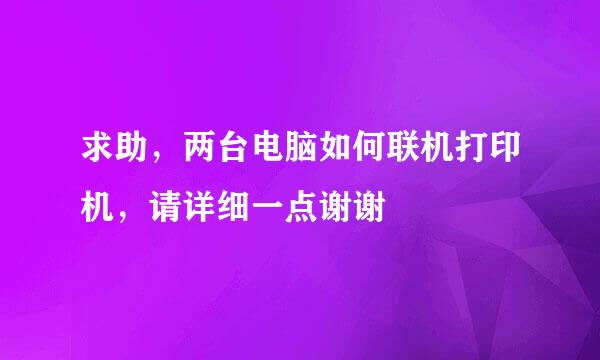 求助，两台电脑如何联机打印机，请详细一点谢谢